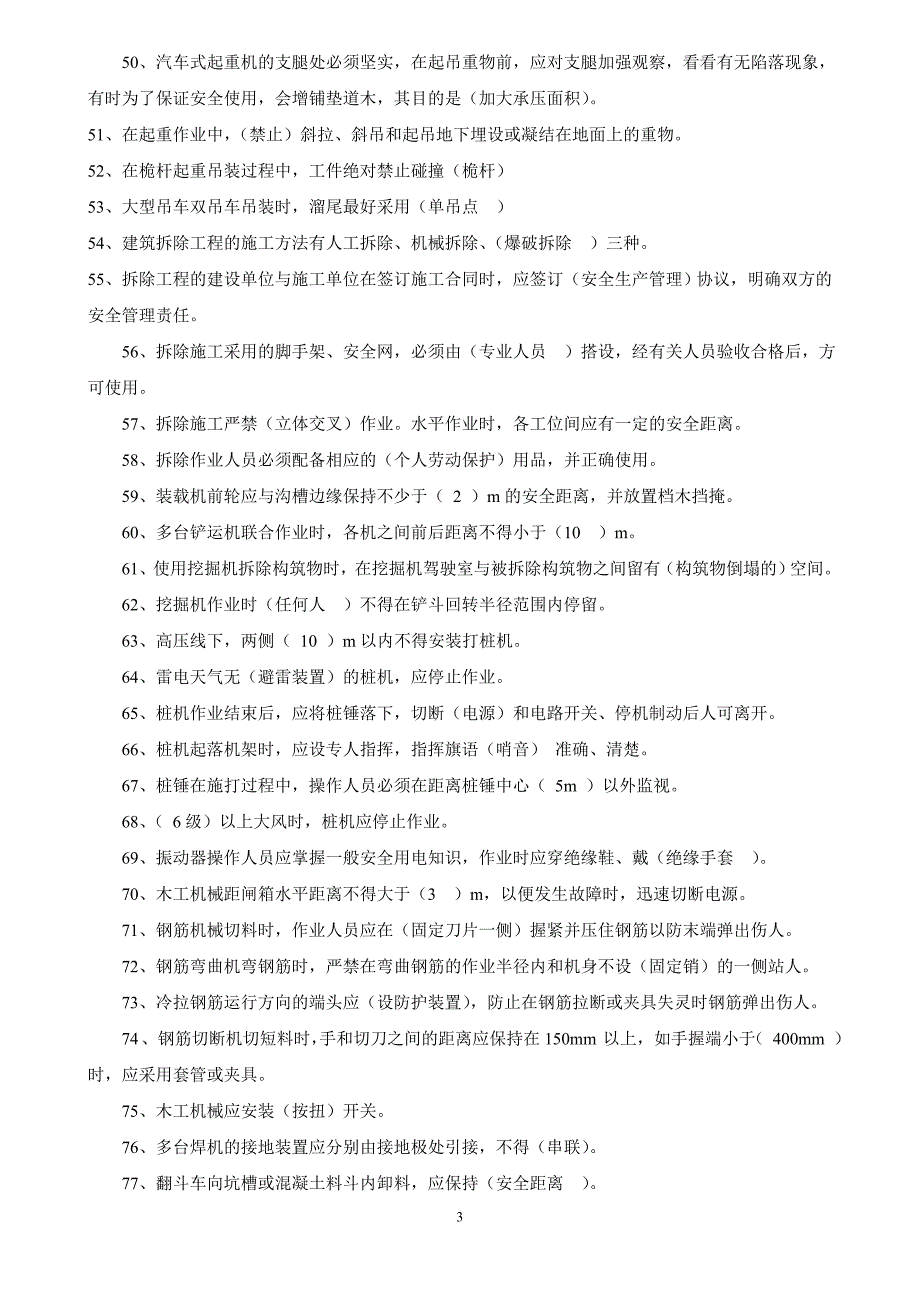 50、汽车式起重机的支腿处必须坚实，在起吊重物前，应对支腿加强观察，看看有无陷落现象，有时为了保证安全使用，会增铺垫道木，其目的是（加大承压面积）。

51、在起重作业中，（禁止）斜拉、斜吊和起吊地下埋设或凝结在地面上的重物。

52、在桅杆起重吊装过程中，工件绝对禁止碰撞（桅杆）

53、大型吊车双吊车吊装时，溜尾最好采用（单吊点 ）

54、建筑拆除工程的施工方法有人工拆除、机械拆除、（爆破拆除 ）三种。

55、拆除工程的建设单位与施工单位在签订施工合同时，应签订（安全生产管理）协议，明确双方的安全管理责任。

56、拆除施工采用的脚手架、安全网，必须由（专业人员 ）搭设，经有关人员验收合格后，方可使用。

57、拆除施工严禁（立体交叉）作业。水平作业时，各工位间应有一定的安全距离。

58、拆除作业人员必须配备相应的（个人劳动保护）用品，并正确使用。

59、装载机前轮应与沟槽边缘保持不少于（ 2 ）m 的安全距离，并放置档木挡掩。

60、多台铲运机联合作业时，各机之间前后距离不得小于（10 ）m。

61、使用挖掘机拆除构筑物时，在挖掘机驾驶室与被拆除构筑物之间留有（构筑物倒塌的）空间。

62、挖掘机作业时（任何人 ）不得在铲斗回转半径范围内停留。

63、高压线下，两侧（ 10 ）m 以内不得安装打桩机。

64、雷电天气无（避雷装置）的桩机，应停止作业。

65、桩机作业结束后，应将桩锤落下，切断（电源）和电路开关、停机制动后人可离开。

66、桩机起落机架时，应设专人指挥，指挥旗语（哨音） 准确、清楚。

67、桩锤在施打过程中，操作人员必须在距离桩锤中心（ 5m ）以外监视。

68、（ 6 级）以上大风时，桩机应停止作业。

69、振动器操作人员应掌握一般安全用电知识，作业时应穿绝缘鞋、戴（绝缘手套 ）。

70、木工机械距闸箱水平距离不得大于（3 ）m，以便发生故障时，迅速切断电源。

71、钢筋机械切料时，作业人员应在（固定刀片一侧）握紧并压住钢筋以防末端弹出伤人。

72、钢筋弯曲机弯钢筋时，严禁在弯曲钢筋的作业半径内和机身不设（固定销）的一侧站人。

73、冷拉钢筋运行方向的端头应（设防护装置），防止在钢筋拉断或夹具失灵时钢筋弹出伤人。

74、钢筋切断机切短料时，手和切刀之间的距离应保持在 150mm 以上，如手握端小于（ 400mm ）时，应采用套管或夹具。

75、木工机械应安装（按扭）开关。

76、多台焊机的接地装置应分别由接地极处引接，不得（串联）。

77、翻斗车向坑槽或混凝土料斗内卸料，应保持（安全距离 ）。

3